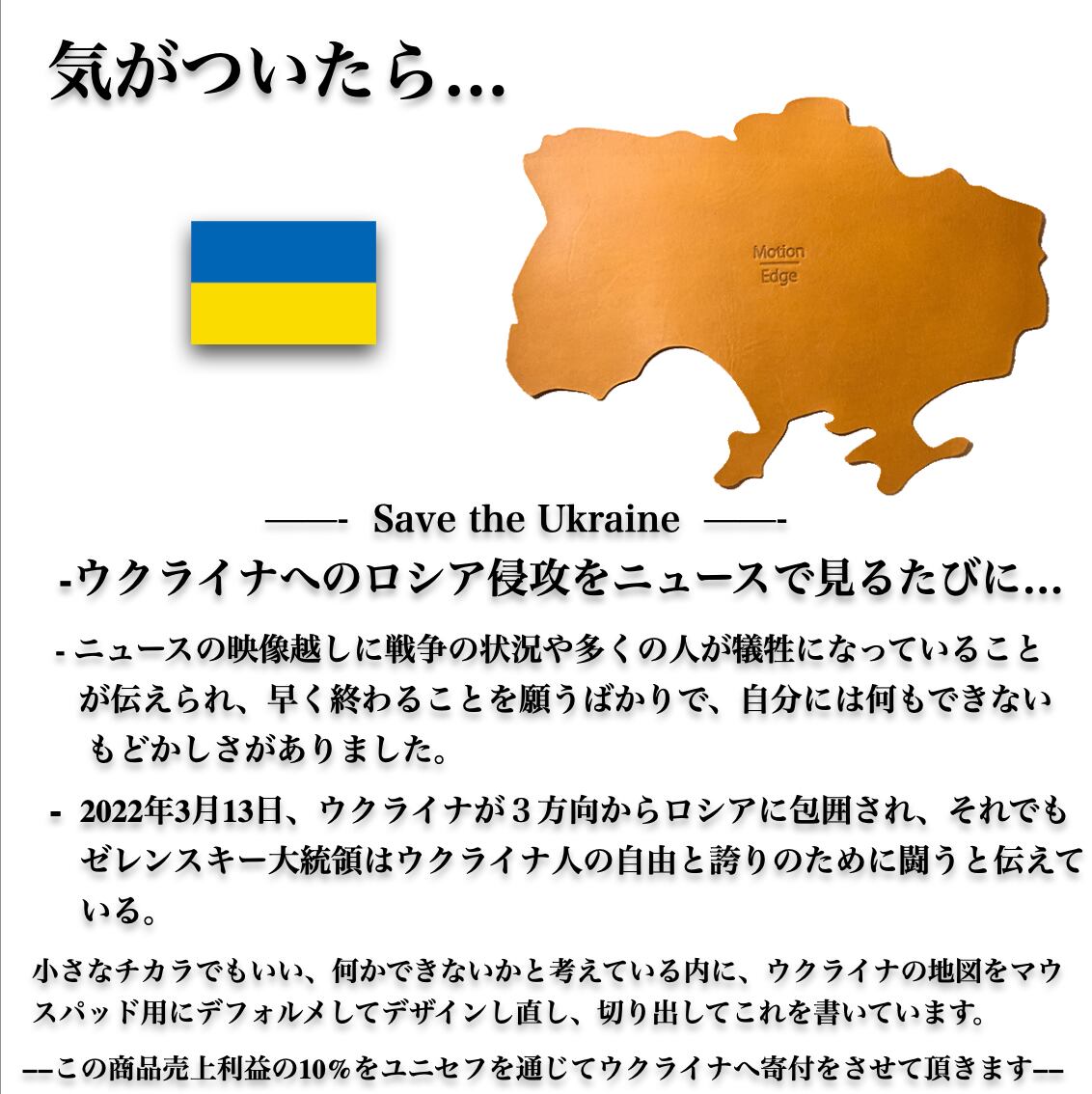 気がついたら...

Motion
Edge

——- Save the Ukraine ——-

-ウクライナへのロシア侵攻をニュースで見るたびに...

- ニュースの映像越しに戦争の状況や多くの人が犠牲になっていることが伝えられ、早く終わることを願うばかりで、自分には何もできないもどかしさがありました。

- 2022年3月13日、ウクライナが３方向からロシアに包囲され、それでもゼレンスキー大統領はウクライナ人の自由と誇りのために闘うと伝えている。

小さなチカラでもいい、何かできないかと考えている内に、ウクライナの地図をマウスパッド用にデフォルメしてデザインし直し、切り出してこれを書いています。

--この商品売上利益の10%をユニセフを通じてウクライナへ寄付をさせて頂きます--